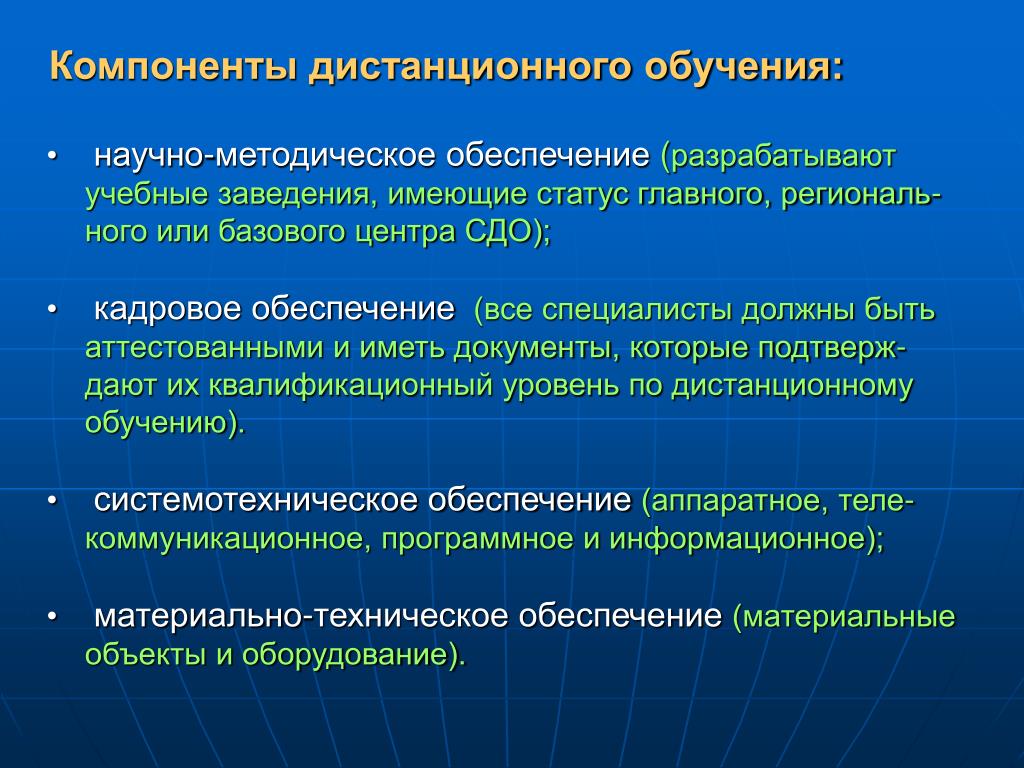 Компоненты дистанционного обучения:

• научно-методическое обеспечение (разрабатывают учебные заведения, имеющие статус главного, регионального или базового центра СДО);

• кадровое обеспечение (все специалисты должны быть аттестованными и иметь документы, которые подтверждают их квалификационный уровень по дистанционному обучению).

• системотехническое обеспечение (аппаратное, телекоммуникационное, программное и информационное);

• материально-техническое обеспечение (материальные объекты и оборудование).